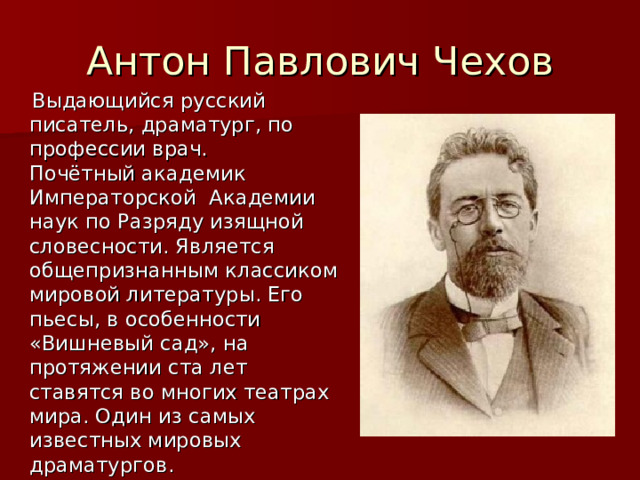 Антон Павлович Чехов

Выдающийся русский писатель, драматург, по профессии врач. Почётный академик Императорской Академии наук по Разряду изящной словесности. Является общепризнанным классиком мировой литературы. Его пьесы, в особенности «Вишневый сад», на протяжении ста лет ставятся во многих театрах мира. Один из самых известных мировых драматургов.